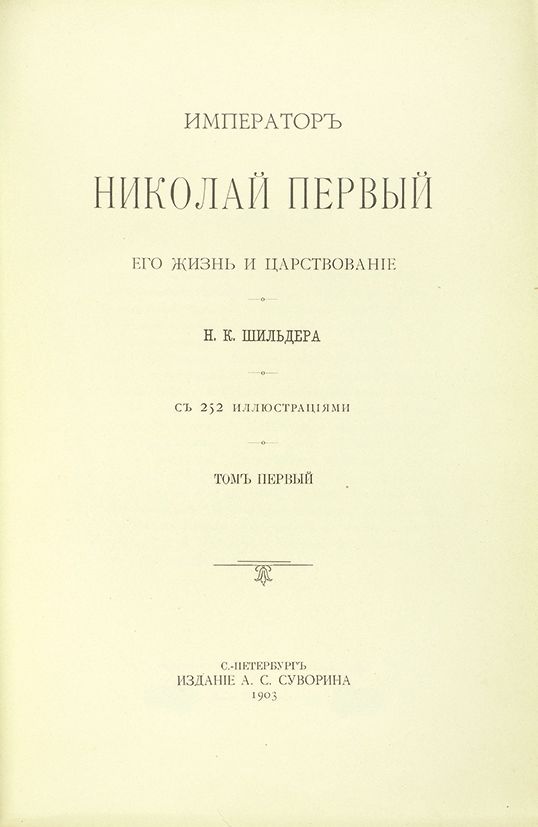 ИМПЕРАТОРЪ

НИКОЛАЙ ПЕРВЫЙ

ЕГО ЖИЗНЬ И ЦАРСТВОВАНІЕ

Н. К. ШИЛЬДЕРА

СЪ 252 ИЛЛЮСТРАЦІЯМИ

ТОМЪ ПЕРВЫЙ

С.-ПЕТЕРБУРГЪ
ИЗДАНІЕ А. С. СУВОРИНА
1903